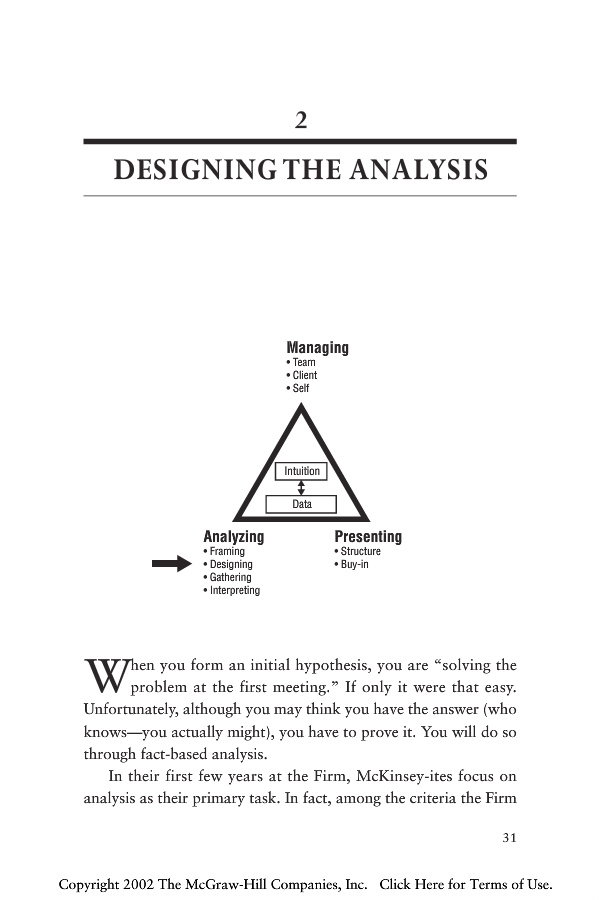 2

DESIGNING THE ANALYSIS

Managing
• Team
• Client
• Self

Intuition

Data

Analyzing
• Framing
• Designing
• Gathering
• Interpreting

Presenting
• Structure
• Buy-in

When you form an initial hypothesis, you are "solving the problem at the first meeting." If only it were that easy. Unfortunately, although you may think you have the answer (who knows—you actually might), you have to prove it. You will do so through fact-based analysis.

In their first few years at the Firm, McKinsey-ites focus on analysis as their primary task. In fact, among the criteria the Firm

31

Copyright 2002 The McGraw-Hill Companies, Inc. Click Here for Terms of Use.